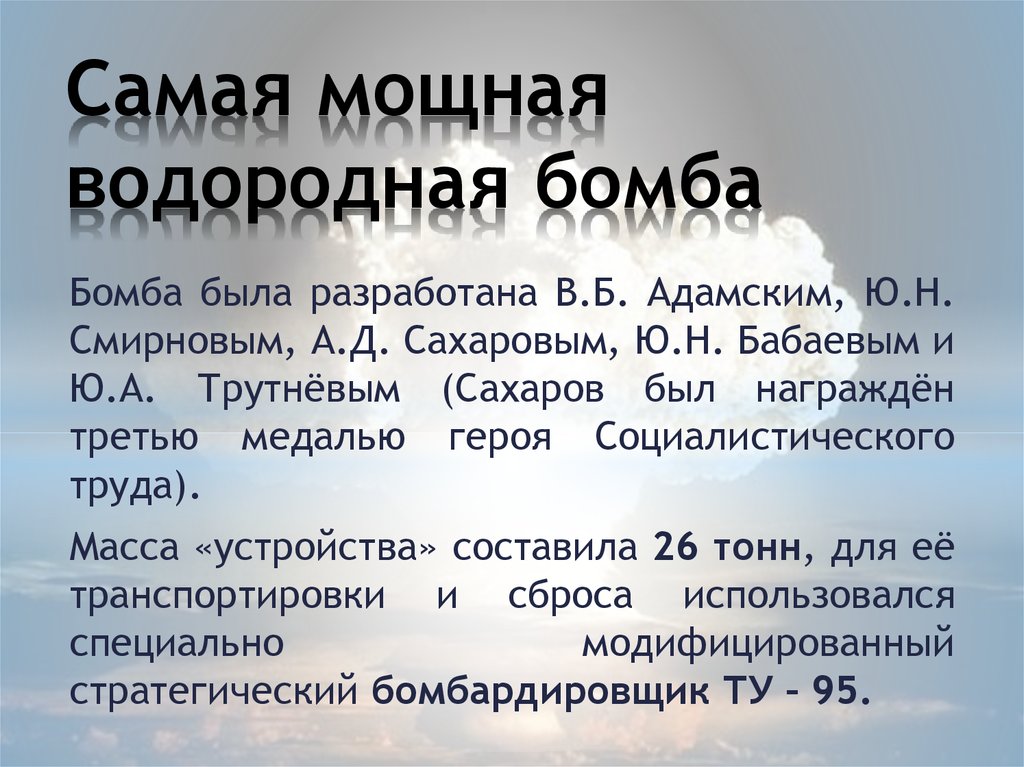 Самая мощная водородная бомба

Бомба была разработана В.Б. Адамским, Ю.Н. Смирновым, А.Д. Сахаровым, Ю.Н. Бабаевым и Ю.А. Трутнёвым (Сахаров был награждён третью медалью героя Социалистического труда).

Масса «устройства» составила 26 тонн, для её транспортировки и сброса использовался специально модифицированный стратегический бомбардировщик ТУ – 95.